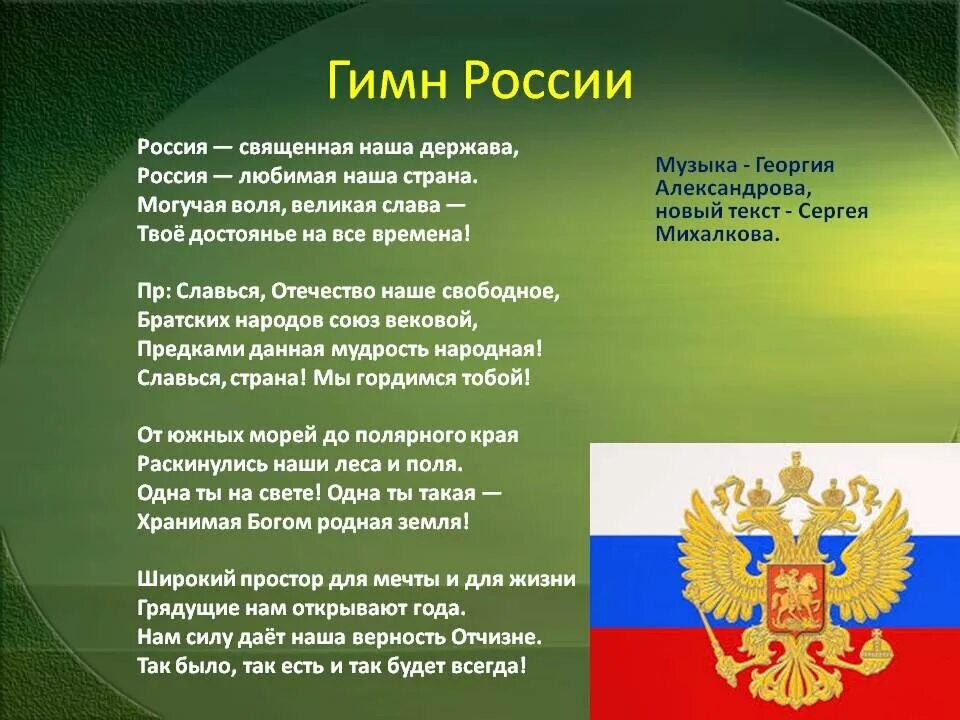 Гимн России

Россия — священная наша держава,
Россия — любимая наша страна.
Могучая воля, великая слава —
Твоё достоянье на все времена!

Пр: Славься, Отечество наше свободное,
Братских народов союз вековой,
Предками данная мудрость народная!
Славься, страна! Мы гордимся тобой!

От южных морей до полярного края
Раскинулись наши леса и поля.
Одна ты на свете! Одна ты такая —
Хранимая Богом родная земля!

Широкий простор для мечты и для жизни
Грядущие нам открывают года.
Нам силу даёт наша верность Отчизне.
Так было, так есть и так будет всегда!

Музыка - Георгия Александрова, новый текст - Сергея Михалкова.